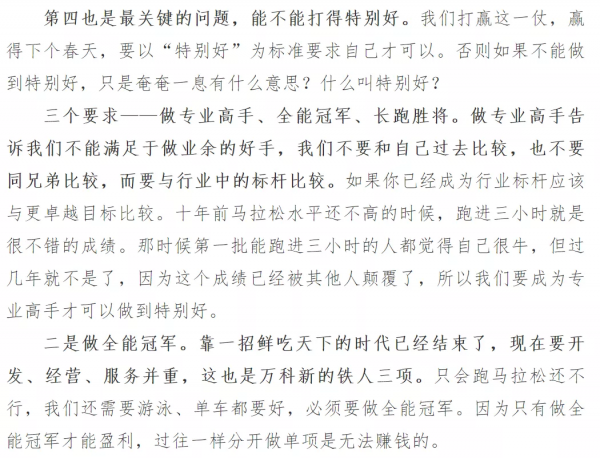 第四也是最关键的问题，能不能打得特别好。我们打赢这一仗，赢得下个春天，要以“特别好”为标准要求自己才可以。否则如果不能做到特别好，只是奄奄一息有什么意思？什么叫特别好？

三个要求——做专业高手、全能冠军、长跑胜将。做专业高手告诉我们不能满足于做业余的好手，我们不要和自己过去比较，也不要同兄弟比较，而要与行业中的标杆比较。如果你已经成为行业标杆应该与更卓越目标比较。十年前马拉松水平还不高的时候，跑进三小时就是很不错的成绩。那时候第一批能跑进三小时的人都觉得自己很牛，但过几年就不是了，因为这个成绩已经被其他人颠覆了，所以我们要成为专业高手才可以做到特别好。

二是做全能冠军。靠一招鲜吃天下的时代已经结束了，现在要开发、经营、服务并重，这也是万科新的铁人三项。只会跑马拉松还不行，我们还需要游泳、单车都要好，必须要做全能冠军。因为只有做全能冠军才能盈利，过往一样分开做单项是无法赚钱的。